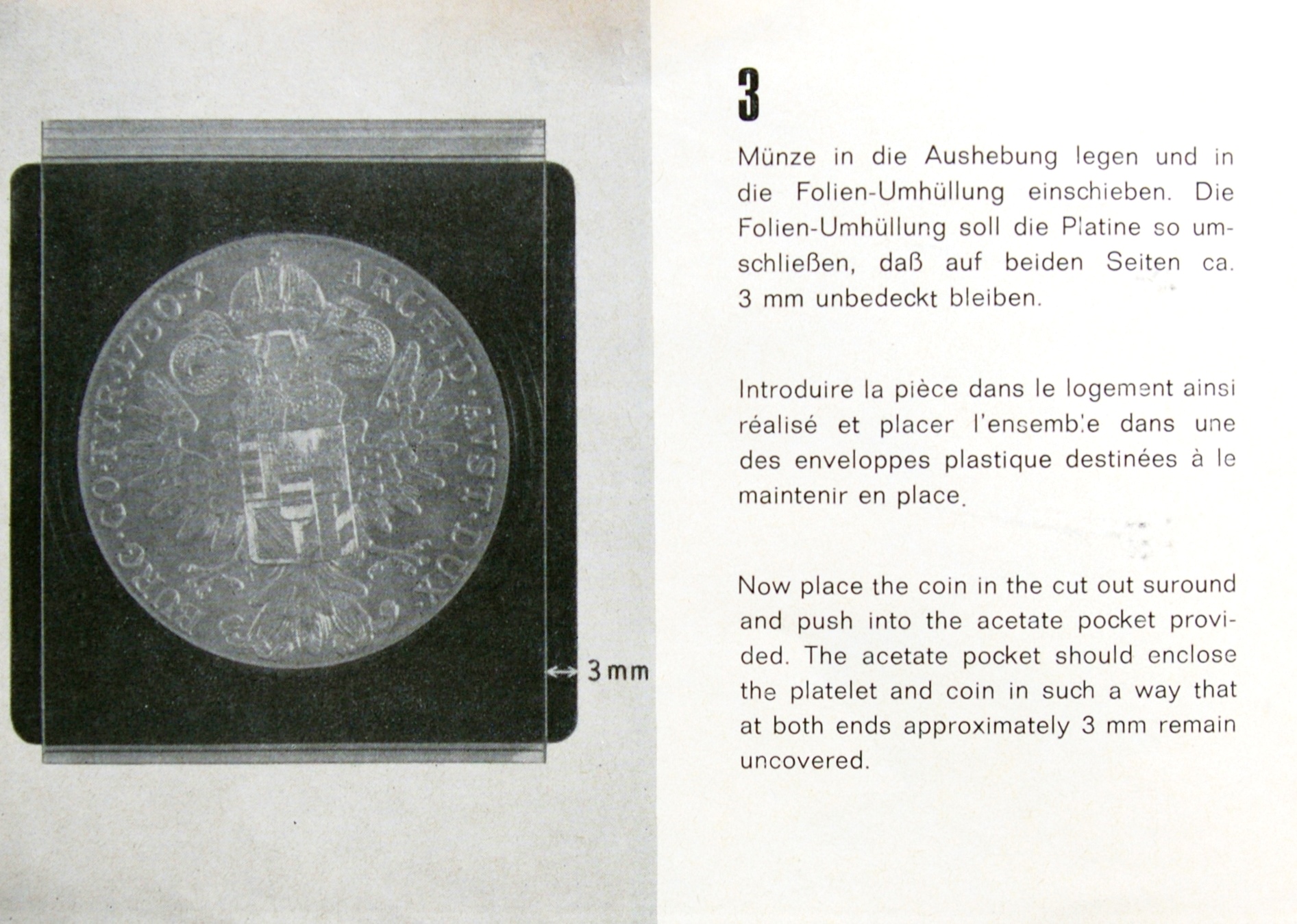 ARCHID·AVST·DUX·BURG·CO·TYR·1780·X

3 mm

3

Münze in die Aushebung legen und in die Folien-Umhüllung einschieben. Die Folien-Umhüllung soll die Platine so umschließen, daß auf beiden Seiten ca. 3 mm unbedeckt bleiben.

Introduire la pièce dans le logement ainsi réalisé et placer l'ensemble dans une des enveloppes plastique destinées à le maintenir en place.

Now place the coin in the cut out suround and push into the acetate pocket provided. The acetate pocket should enclose the platelet and coin in such a way that at both ends approximately 3 mm remain uncovered.